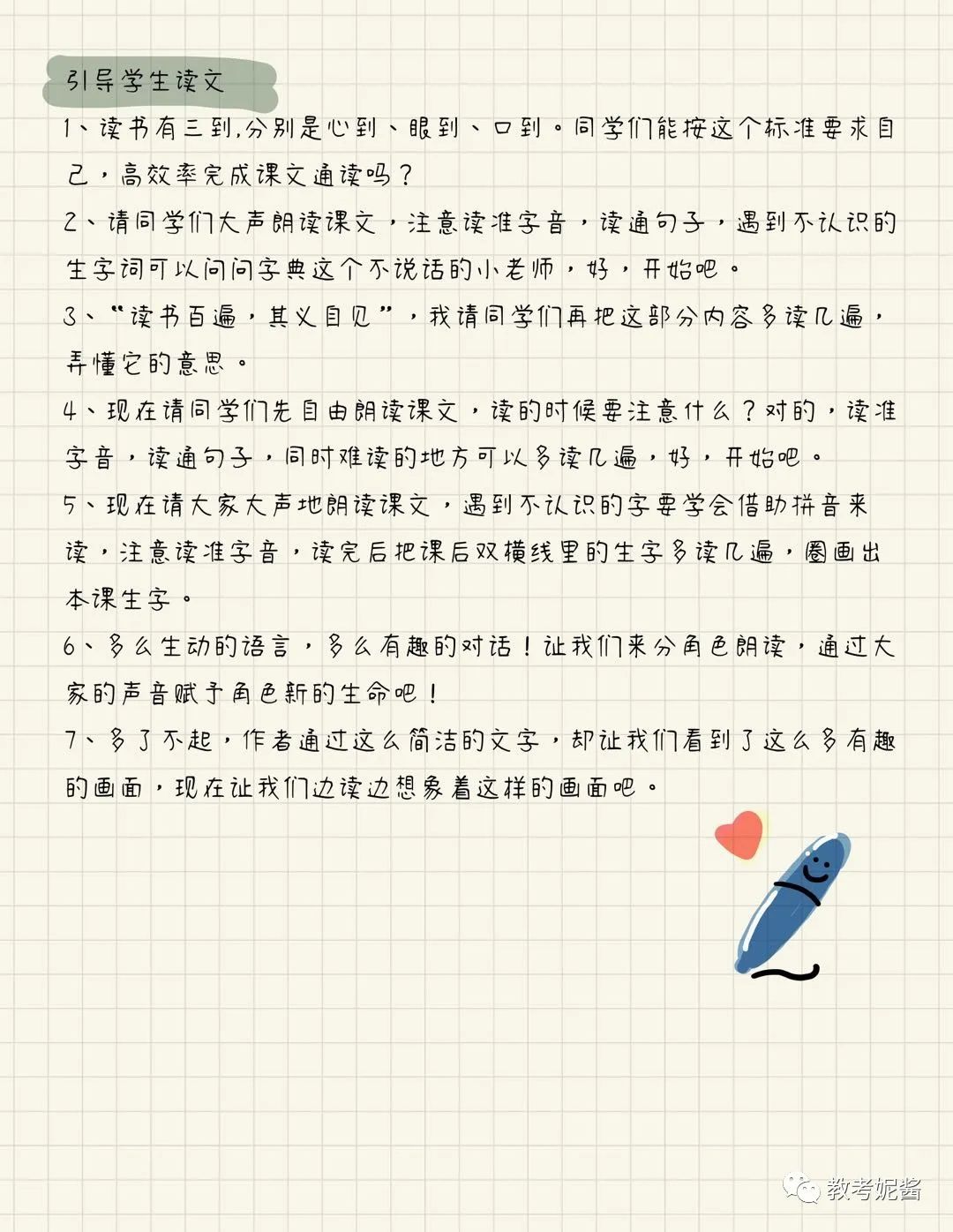 引导学生读文

1、读书有三到,分别是心到、眼到、口到。同学们能按这个标准要求自己，高效率完成课文通读吗？

2、请同学们大声朗读课文，注意读准字音，读通句子，遇到不认识的生字词可以问问字典这个不说话的小老师，好，开始吧。

3、“读书百遍，其义自见”，我请同学们再把这部分内容多读几遍，弄懂它的意思。

4、现在请同学们先自由朗读课文，读的时候要注意什么？对的，读准字音，读通句子，同时难读的地方可以多读几遍，好，开始吧。

5、现在请大家大声地朗读课文，遇到不认识的字要学会借助拼音来读，注意读准字音，读完后把课后双横线里的生字多读几遍，圈画出本课生字。

6、多么生动的语言，多么有趣的对话！让我们来分角色朗读，通过大家的声音赋予角色新的生命吧！

7、多了不起，作者通过这么简洁的文字，却让我们看到了这么多有趣的画面，现在让我们边读边想象着这样的画面吧。

教考妮酱